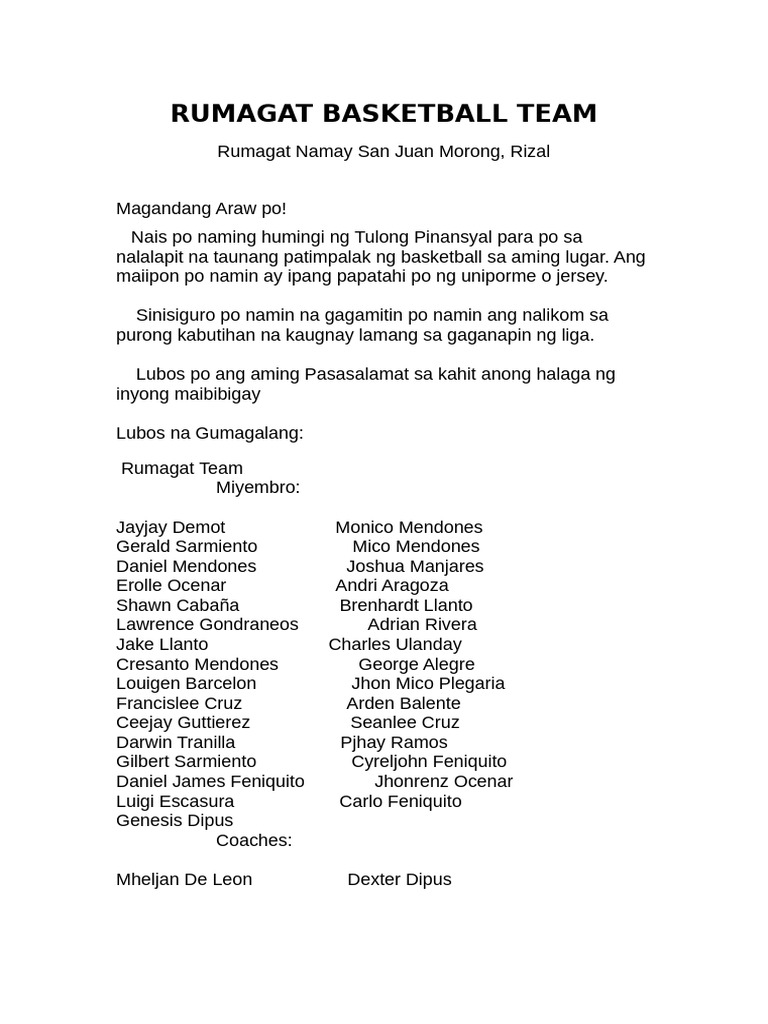 RUMAGAT BASKETBALL TEAM

Rumagat Namay San Juan Morong, Rizal

Magandang Araw po!

Nais po naming humingi ng Tulong Pinansyal para po sa nalalapit na taunang patimpalak ng basketball sa aming lugar. Ang maiipon po namin ay ipang papatahi po ng uniporme o jersey.

Sinisiguro po namin na gagamitin po namin ang nalikom sa purong kabutihan na kaugnay lamang sa gaganapin ng liga.

Lubos po ang aming Pasasalamat sa kahit anong halaga ng inyong maibibigay

Lubos na Gumagalang:

Rumagat Team
Miyembro:

Jayjay Demot
Gerald Sarmiento
Daniel Mendones
Erolle Ocenar
Shawn Cabaña
Lawrence Gondraneos
Jake Llanto
Cresanto Mendones
Louigen Barcelon
Francislee Cruz
Ceejay Guttierez
Darwin Tranilla
Gilbert Sarmiento
Daniel James Feniquito
Luigi Escasura
Genesis Dipus

Monico Mendones
Mico Mendones
Joshua Manjares
Andri Aragoza
Brenhardt Llanto
Adrian Rivera
Charles Ulanday
George Alegre
Jhon Mico Plegaria
Arden Balente
Seanlee Cruz
Pjhay Ramos
Cyreljohn Feniquito
Jhonrenz Ocenar
Carlo Feniquito

Coaches:

Mheljan De Leon
Dexter Dipus